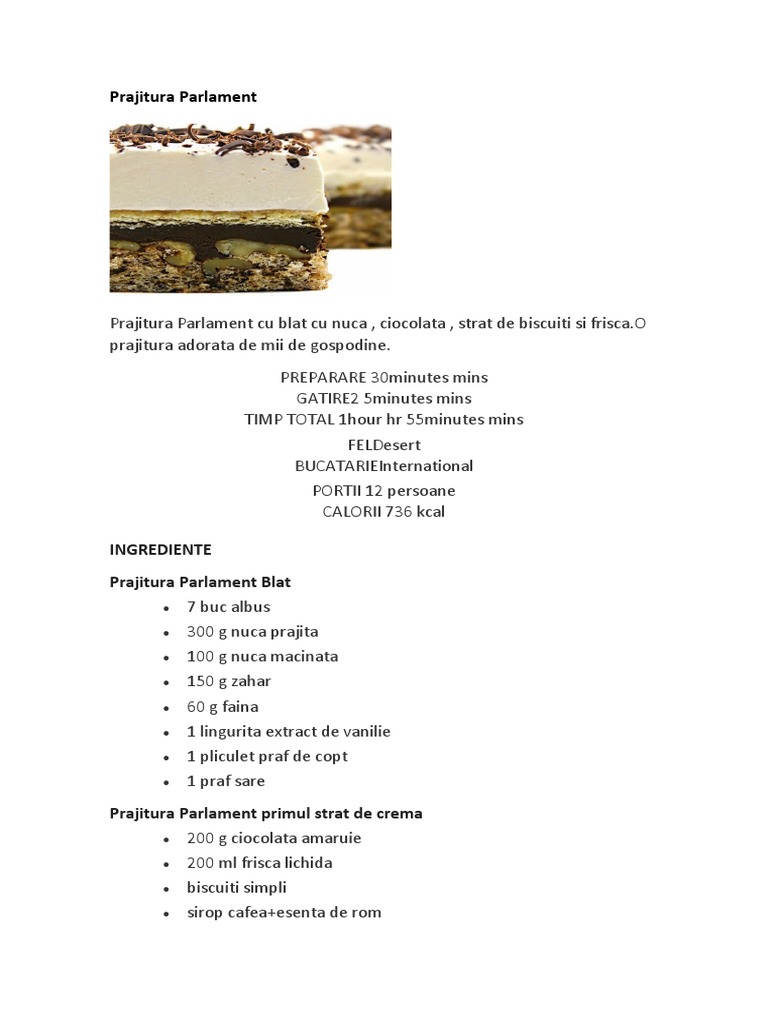 Prajitura Parlament

Prajitura Parlament cu blat cu nuca , ciocolata , strat de biscuiti si frisca.O prajitura adorata de mii de gospodine.

PREPARARE 30minutes mins
GATIRE2 5minutes mins
TIMP TOTAL 1hour hr 55minutes mins

FELDesert
BUCATARIEInternational

PORTII 12 persoane
CALORII 736 kcal

INGREDIENTE

Prajitura Parlament Blat

- 7 buc albus
- 300 g nuca prajita
- 100 g nuca macinata
- 150 g zahar
- 60 g faina
- 1 lingurita extract de vanilie
- 1 pliculet praf de copt
- 1 praf sare

Prajitura Parlament primul strat de crema

- 200 g ciocolata amaruie
- 200 ml frisca lichida
- biscuiti simpli
- sirop cafea+esenta de rom